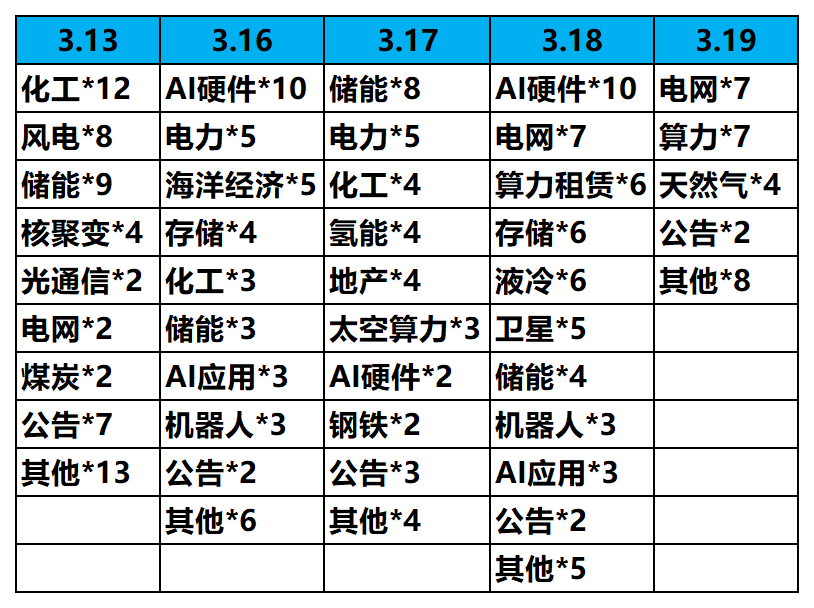 | 3.13 | 3.16 | 3.17 | 3.18 | 3.19 |
|---|---|---|---|---|
| 化工*12 | AI硬件*10 | 储能*8 | AI硬件*10 | 电网*7 |
| 风电*8 | 电力*5 | 电力*5 | 电网*7 | 算力*7 |
| 储能*9 | 海洋经济*5 | 化工*4 | 算力租赁*6 | 天然气*4 |
| 核聚变*4 | 存储*4 | 氢能*4 | 存储*6 | 公告*2 |
| 光通信*2 | 化工*3 | 地产*4 | 液冷*6 | 其他*8 |
| 电网*2 | 储能*3 | 太空算力*3 | 卫星*5 | |
| 煤炭*2 | AI应用*3 | AI硬件*2 | 储能*4 | |
| 公告*7 | 机器人*3 | 钢铁*2 | 机器人*3 | |
| 其他*13 | 公告*2 | 公告*3 | AI应用*3 | |
| | 其他*6 | 其他*4 | 公告*2 | |
| | | | 其他*5 | |